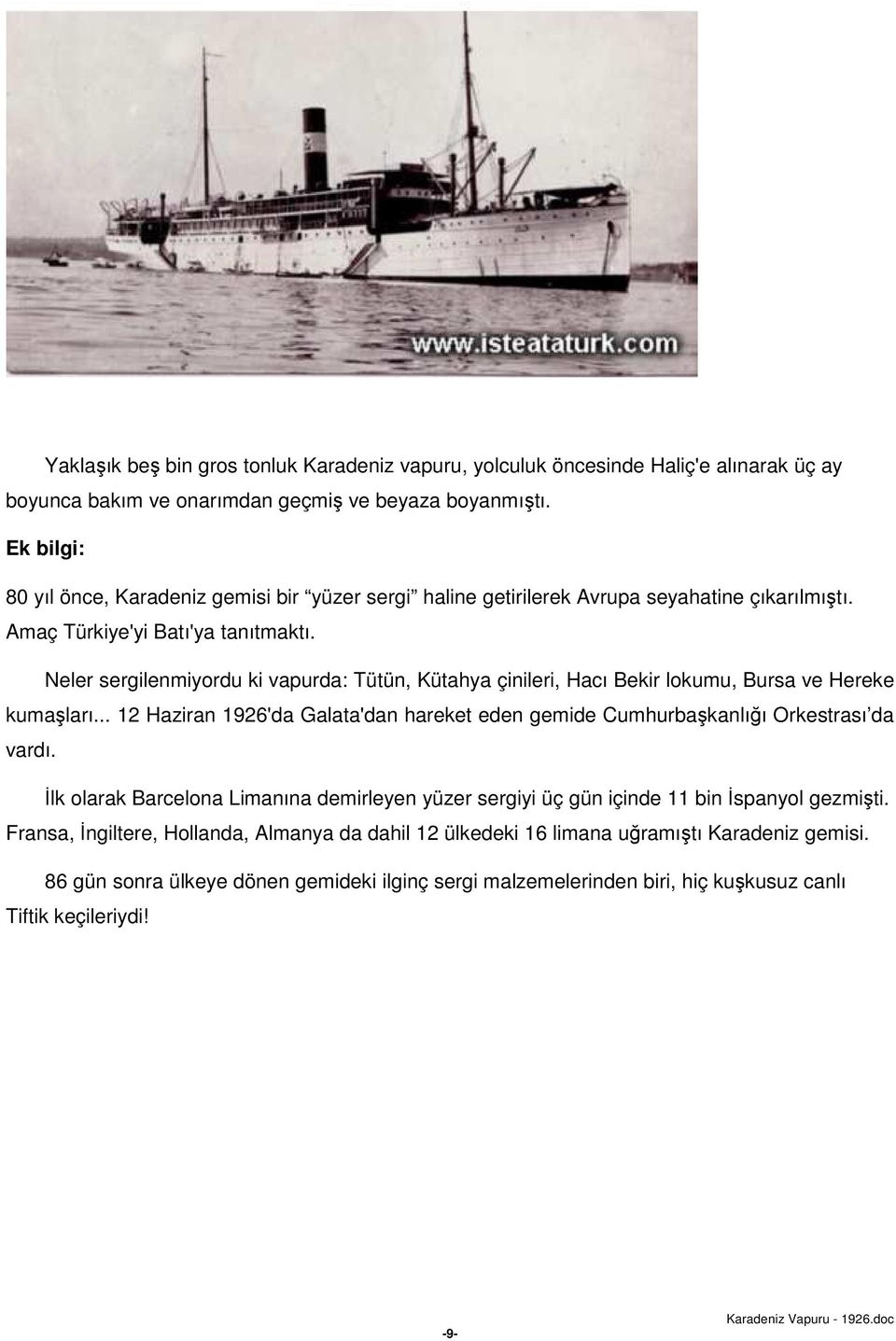 www.isteataturk.com

Yaklaşık beş bin gros tonluk Karadeniz vapuru, yolculuk öncesinde Haliç'e alınarak üç ay boyunca bakım ve onarımdan geçmiş ve beyaza boyanmıştı.

Ek bilgi:

80 yıl önce, Karadeniz gemisi bir “yüzer sergi” haline getirilerek Avrupa seyahatine çıkarılmıştı. Amaç Türkiye'yi Batı'ya tanıtmaktı.

Neler sergilenmiyordu ki vapurda: Tütün, Kütahya çinileri, Hacı Bekir lokumu, Bursa ve Hereke kumaşları... 12 Haziran 1926'da Galata'dan hareket eden gemide Cumhurbaşkanlığı Orkestrası’da vardı.

İlk olarak Barcelona Limanına demirleyen yüzer sergiyi üç gün içinde 11 bin İspanyol gezmişti. Fransa, İngiltere, Hollanda, Almanya da dahil 12 ülkedeki 16 limana uğramıştı Karadeniz gemisi.

86 gün sonra ülkeye dönen gemideki ilginç sergi malzemelerinden biri, hiç kuşkusuz canlı Tiftik keçileriydi!

-9-

Karadeniz Vapuru - 1926.doc